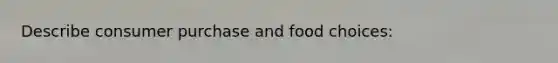 Describe consumer purchase and food choices: